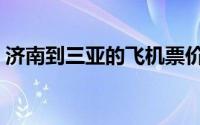 济南到三亚的飞机票价